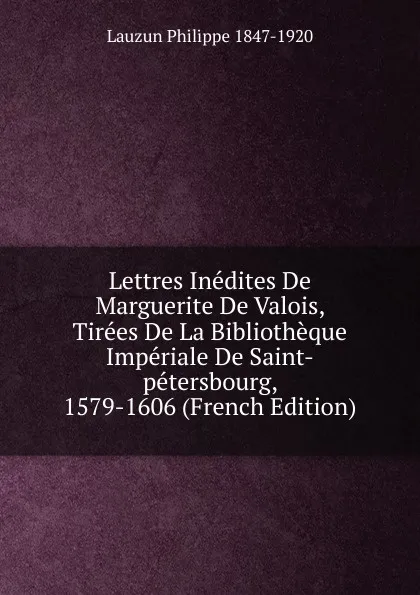 Lauzun Philippe 1847-1920

Lettres Inédites De Marguerite De Valois, Tirées De La Bibliothèque Impériale De Saint-pétersbourg, 1579-1606 (French Edition)